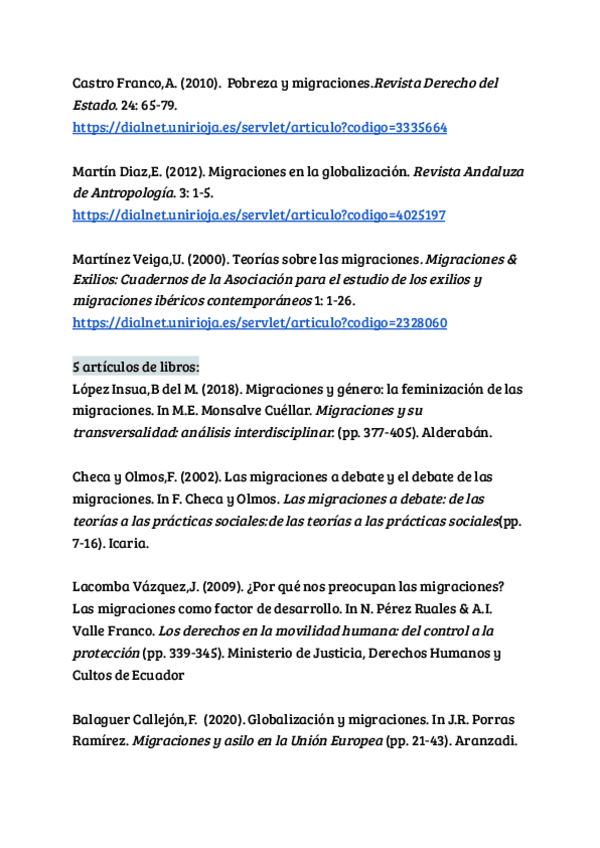 Castro Franco,A. (2010). Pobreza y migraciones.Revista Derecho del Estado. 24: 65-79.
https://dialnet.unirioja.es/servlet/articulo?codigo=3335664

Martín Diaz,E. (2012). Migraciones en la globalización. Revista Andaluza de Antropología. 3: 1-5.
https://dialnet.unirioja.es/servlet/articulo?codigo=4025197

Martínez Veiga,U. (2000). Teorías sobre las migraciones. Migraciones & Exilios: Cuadernos de la Asociación para el estudio de los exilios y migraciones ibéricos contemporáneos 1: 1-26.
https://dialnet.unirioja.es/servlet/articulo?codigo=2328060

5 artículos de libros:
López Insua,B del M. (2018). Migraciones y género: la feminización de las migraciones. In M.E. Monsalve Cuéllar. Migraciones y su transversalidad: análisis interdisciplinar. (pp. 377-405). Alderabán.

Checa y Olmos,F. (2002). Las migraciones a debate y el debate de las migraciones. In F. Checa y Olmos. Las migraciones a debate: de las teorías a las prácticas sociales:de las teorías a las prácticas sociales(pp. 7-16). Icaria.

Lacomba Vázquez,J. (2009). ¿Por qué nos preocupan las migraciones? Las migraciones como factor de desarrollo. In N. Pérez Ruales & A.I. Valle Franco. Los derechos en la movilidad humana: del control a la protección (pp. 339-345). Ministerio de Justicia, Derechos Humanos y Cultos de Ecuador

Balaguer Callejón,F. (2020). Globalización y migraciones. In J.R. Porras Ramírez. Migraciones y asilo en la Unión Europea (pp. 21-43). Aranzadi.